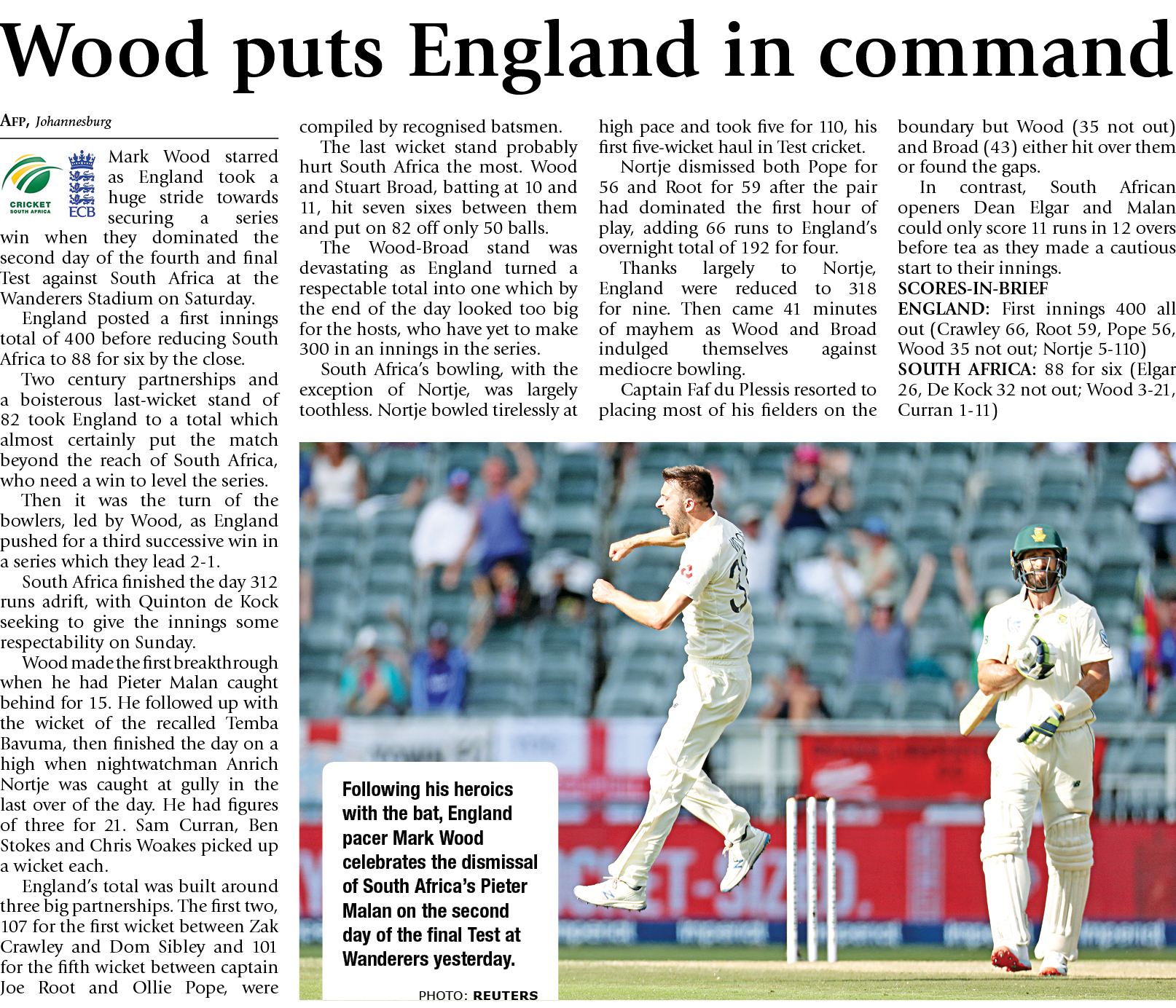 Wood puts England in command

AFP, Johannesburg

CRICKET SOUTH AFRICA

ECB

Mark Wood starred as England took a huge stride towards securing a series win when they dominated the second day of the fourth and final Test against South Africa at the Wanderers Stadium on Saturday.

England posted a first innings total of 400 before reducing South Africa to 88 for six by the close.

Two century partnerships and a boisterous last-wicket stand of 82 took England to a total which almost certainly put the match beyond the reach of South Africa, who need a win to level the series.

Then it was the turn of the bowlers, led by Wood, as England pushed for a third successive win in a series which they lead 2-1.

South Africa finished the day 312 runs adrift, with Quinton de Kock seeking to give the innings some respectability on Sunday.

Wood made the first breakthrough when he had Pieter Malan caught behind for 15. He followed up with the wicket of the recalled Temba Bavuma, then finished the day on a high when nightwatchman Anrich Nortje was caught at gully in the last over of the day. He had figures of three for 21. Sam Curran, Ben Stokes and Chris Woakes picked up a wicket each.

England's total was built around three big partnerships. The first two, 107 for the first wicket between Zak Crawley and Dom Sibley and 101 for the fifth wicket between captain Joe Root and Ollie Pope, were compiled by recognised batsmen.

The last wicket stand probably hurt South Africa the most. Wood and Stuart Broad, batting at 10 and 11, hit seven sixes between them and put on 82 off only 50 balls.

The Wood-Broad stand was devastating as England turned a respectable total into one which by the end of the day looked too big for the hosts, who have yet to make 300 in an innings in the series.

South Africa's bowling, with the exception of Nortje, was largely toothless. Nortje bowled tirelessly at high pace and took five for 110, his first five-wicket haul in Test cricket.

Nortje dismissed both Pope for 56 and Root for 59 after the pair had dominated the first hour of play, adding 66 runs to England's overnight total of 192 for four.

Thanks largely to Nortje, England were reduced to 318 for nine. Then came 41 minutes of mayhem as Wood and Broad indulged themselves against mediocre bowling.

Captain Faf du Plessis resorted to placing most of his fielders on the boundary but Wood (35 not out) and Broad (43) either hit over them or found the gaps.

In contrast, South African openers Dean Elgar and Malan could only score 11 runs in 12 overs before tea as they made a cautious start to their innings.

SCORES-IN-BRIEF

ENGLAND: First innings 400 all out (Crawley 66, Root 59, Pope 56, Wood 35 not out; Nortje 5-110)

SOUTH AFRICA: 88 for six (Elgar 26, De Kock 32 not out; Wood 3-21, Curran 1-11)

Following his heroics with the bat, England pacer Mark Wood celebrates the dismissal of South Africa's Pieter Malan on the second day of the final Test at Wanderers yesterday.

PHOTO: REUTERS